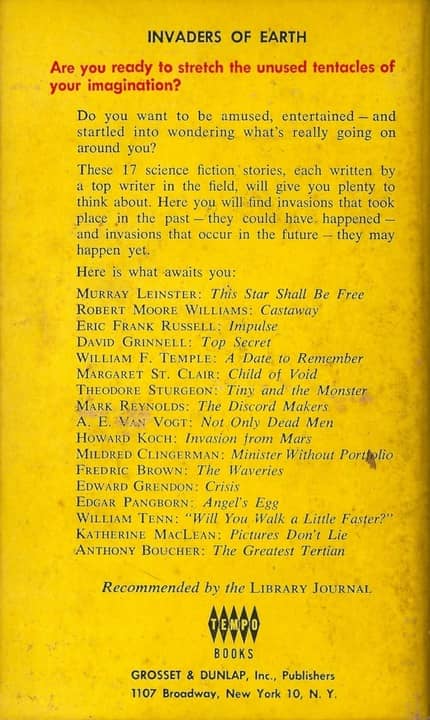 INVADERS OF EARTH

Are you ready to stretch the unused tentacles of your imagination?

Do you want to be amused, entertained – and startled into wondering what's really going on around you?

These 17 science fiction stories, each written by a top writer in the field, will give you plenty to think about. Here you will find invasions that took place in the past – they could have happened – and invasions that occur in the future – they may happen yet.

Here is what awaits you:

MURRAY LEINSTER: This Star Shall Be Free
ROBERT MOORE WILLIAMS: Castaway
ERIC FRANK RUSSELL: Impulse
DAVID GRINNELL: Top Secret
WILLIAM F. TEMPLE: A Date to Remember
MARGARET ST. CLAIR: Child of Void
THEODORE STURGEON: Tiny and the Monster
MARK REYNOLDS: The Discord Makers
A. E. VAN VOGT: Not Only Dead Men
HOWARD KOCH: Invasion from Mars
MILDRED CLINGERMAN: Minister Without Portfolio
FREDRIC BROWN: The Waveries
EDWARD GRENDON: Crisis
EDGAR PANGBORN: Angel's Egg
WILLIAM TENN: "Will You Walk a Little Faster?"
KATHERINE MACLEAN: Pictures Don't Lie
ANTHONY BOUCHER: The Greatest Tertian

Recommended by the LIBRARY JOURNAL

TEMPO
BOOKS

GROSSET & DUNLAP, Inc., Publishers
1107 Broadway, New York 10, N. Y.